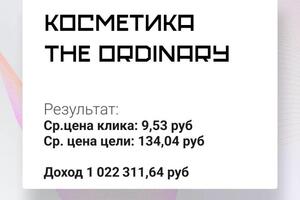 КОСМЕТИКА
THE ORDINARY

Результат:
Ср.цена клика: 9,53 руб
Ср. цена цели: 134,04 руб

Доход 1 022 311,64 руб